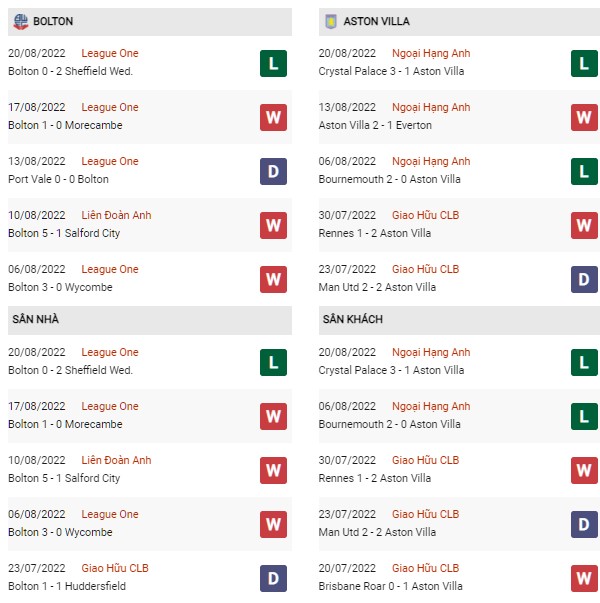 BOLTON

20/08/2022 League One
Bolton 0 - 2 Sheffield Wed.
L

17/08/2022 League One
Bolton 1 - 0 Morecambe
W

13/08/2022 League One
Port Vale 0 - 0 Bolton
D

10/08/2022 Liên Đoàn Anh
Bolton 5 - 1 Salford City
W

06/08/2022 League One
Bolton 3 - 0 Wycombe
W

SÂN NHÀ

20/08/2022 League One
Bolton 0 - 2 Sheffield Wed.
L

17/08/2022 League One
Bolton 1 - 0 Morecambe
W

10/08/2022 Liên Đoàn Anh
Bolton 5 - 1 Salford City
W

06/08/2022 League One
Bolton 3 - 0 Wycombe
W

23/07/2022 Giao Hữu CLB
Bolton 1 - 1 Huddersfield
D

ASTON VILLA

20/08/2022 Ngoại Hạng Anh
Crystal Palace 3 - 1 Aston Villa
L

13/08/2022 Ngoại Hạng Anh
Aston Villa 2 - 1 Everton
W

06/08/2022 Ngoại Hạng Anh
Bournemouth 2 - 0 Aston Villa
L

30/07/2022 Giao Hữu CLB
Rennes 1 - 2 Aston Villa
W

23/07/2022 Giao Hữu CLB
Man Utd 2 - 2 Aston Villa
D

SÂN KHÁCH

20/08/2022 Ngoại Hạng Anh
Crystal Palace 3 - 1 Aston Villa
L

06/08/2022 Ngoại Hạng Anh
Bournemouth 2 - 0 Aston Villa
L

30/07/2022 Giao Hữu CLB
Rennes 1 - 2 Aston Villa
W

23/07/2022 Giao Hữu CLB
Man Utd 2 - 2 Aston Villa
D

20/07/2022 Giao Hữu CLB
Brisbane Roar 0 - 1 Aston Villa
W